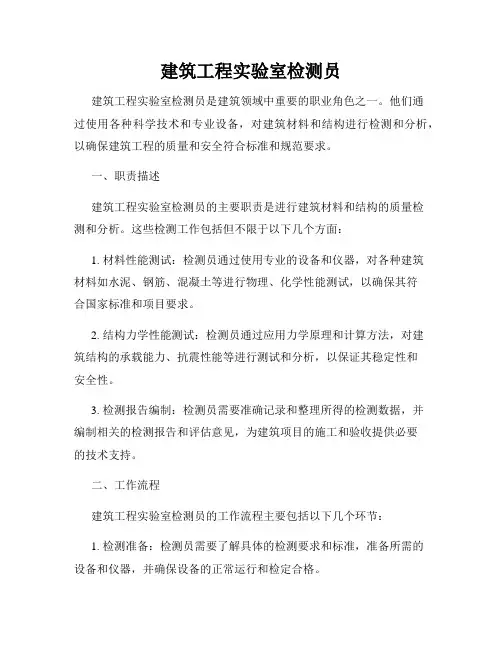 建筑工程实验室检测员

建筑工程实验室检测员是建筑领域中重要的职业角色之一。他们通过使用各种科学技术和专业设备，对建筑材料和结构进行检测和分析，以确保建筑工程的质量和安全符合标准和规范要求。

一、职责描述

建筑工程实验室检测员的主要职责是进行建筑材料和结构的质量检测和分析。这些检测工作包括但不限于以下几个方面：

1. 材料性能测试：检测员通过使用专业的设备和仪器，对各种建筑材料如水泥、钢筋、混凝土等进行物理、化学性能测试，以确保其符合国家标准和项目要求。

2. 结构力学性能测试：检测员通过应用力学原理和计算方法，对建筑结构的承载能力、抗震性能等进行测试和分析，以保证其稳定性和安全性。

3. 检测报告编制：检测员需要准确记录和整理所得的检测数据，并编制相关的检测报告和评估意见，为建筑项目的施工和验收提供必要的技术支持。

二、工作流程

建筑工程实验室检测员的工作流程主要包括以下几个环节：

1. 检测准备：检测员需要了解具体的检测要求和标准，准备所需的设备和仪器，并确保设备的正常运行和检定合格。